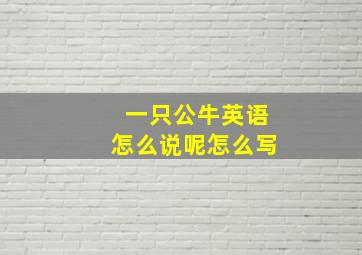 一只公牛英语
怎么说呢怎么写